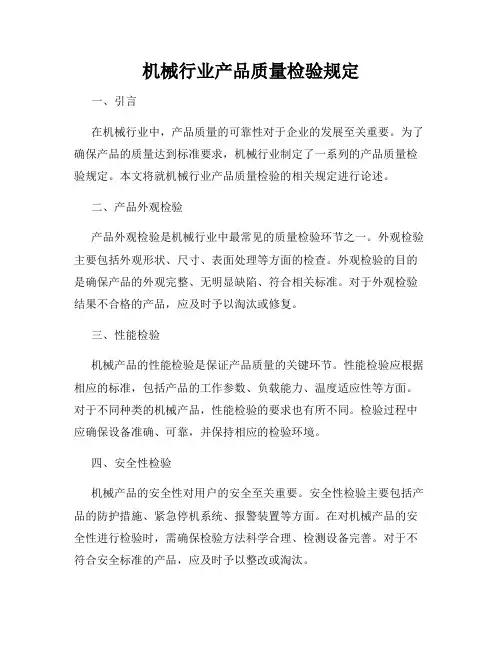 机械行业产品质量检验规定

一、引言

在机械行业中，产品质量的可靠性对于企业的发展至关重要。为了确保产品的质量达到标准要求，机械行业制定了一系列的产品质量检验规定。本文将就机械行业产品质量检验的相关规定进行论述。

二、产品外观检验

产品外观检验是机械行业中最常见的质量检验环节之一。外观检验主要包括外观形状、尺寸、表面处理等方面的检查。外观检验的目的是确保产品的外观完整、无明显缺陷、符合相关标准。对于外观检验结果不合格的产品，应及时予以淘汰或修复。

三、性能检验

机械产品的性能检验是保证产品质量的关键环节。性能检验应根据相应的标准，包括产品的工作参数、负载能力、温度适应性等方面。对于不同种类的机械产品，性能检验的要求也有所不同。检验过程中应确保设备准确、可靠，并保持相应的检验环境。

四、安全性检验

机械产品的安全性对用户的安全至关重要。安全性检验主要包括产品的防护措施、紧急停机系统、报警装置等方面。在对机械产品的安全性进行检验时，需确保检验方法科学合理、检测设备完善。对于不符合安全标准的产品，应及时予以整改或淘汰。